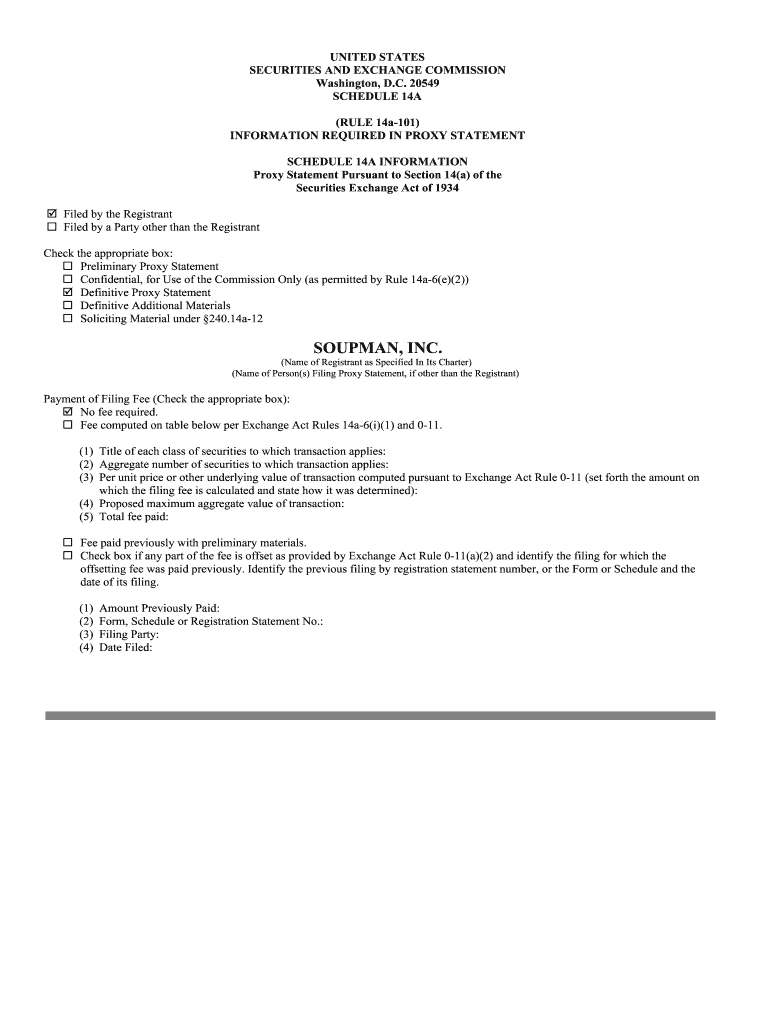 UNITED STATES
SECURITIES AND EXCHANGE COMMISSION
Washington, D.C. 20549
SCHEDULE 14A

(RULE 14a-101)
INFORMATION REQUIRED IN PROXY STATEMENT

SCHEDULE 14A INFORMATION
Proxy Statement Pursuant to Section 14(a) of the Securities Exchange Act of 1934

☑ Filed by the Registrant
☐ Filed by a Party other than the Registrant

Check the appropriate box:
☐ Preliminary Proxy Statement
☐ Confidential, for Use of the Commission Only (as permitted by Rule 14a-6(e)(2))
☑ Definitive Proxy Statement
☐ Definitive Additional Materials
☐ Soliciting Material under §240.14a-12

SOUPMAN, INC.
(Name of Registrant as Specified In Its Charter)
(Name of Person(s) Filing Proxy Statement, if other than the Registrant)

Payment of Filing Fee (Check the appropriate box):
☑ No fee required.
☐ Fee computed on table below per Exchange Act Rules 14a-6(i)(1) and 0-11.

(1) Title of each class of securities to which transaction applies:
(2) Aggregate number of securities to which transaction applies:
(3) Per unit price or other underlying value of transaction computed pursuant to Exchange Act Rule 0-11 (set forth the amount on which the filing fee is calculated and state how it was determined):
(4) Proposed maximum aggregate value of transaction:
(5) Total fee paid:

☐ Fee paid previously with preliminary materials.
☐ Check box if any part of the fee is offset as provided by Exchange Act Rule 0-11(a)(2) and identify the filing for which the offsetting fee was paid previously. Identify the previous filing by registration statement number, or the Form or Schedule and the date of its filing.

(1) Amount Previously Paid:
(2) Form, Schedule or Registration Statement No.:
(3) Filing Party:
(4) Date Filed: